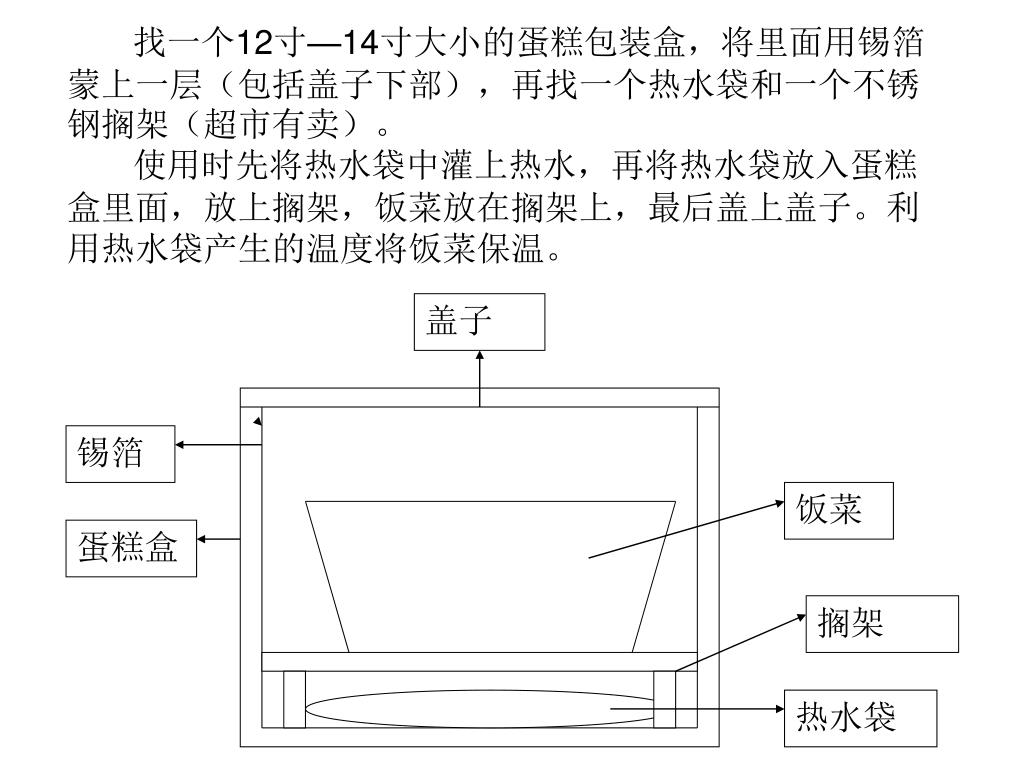 找一个12寸—14寸大小的蛋糕包装盒，将里面用锡箔蒙上一层（包括盖子下部），再找一个热水袋和一个不锈钢搁架（超市有卖）。

使用时先将热水袋中灌上热水，再将热水袋放入蛋糕盒里面，放上搁架，饭菜放在搁架上，最后盖上盖子。利用热水袋产生的温度将饭菜保温。

盖子

锡箔

蛋糕盒

饭菜

搁架

热水袋